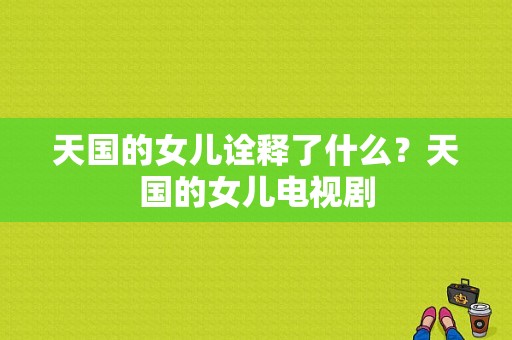 天国的女儿诠释了什么？天国的女儿电视剧